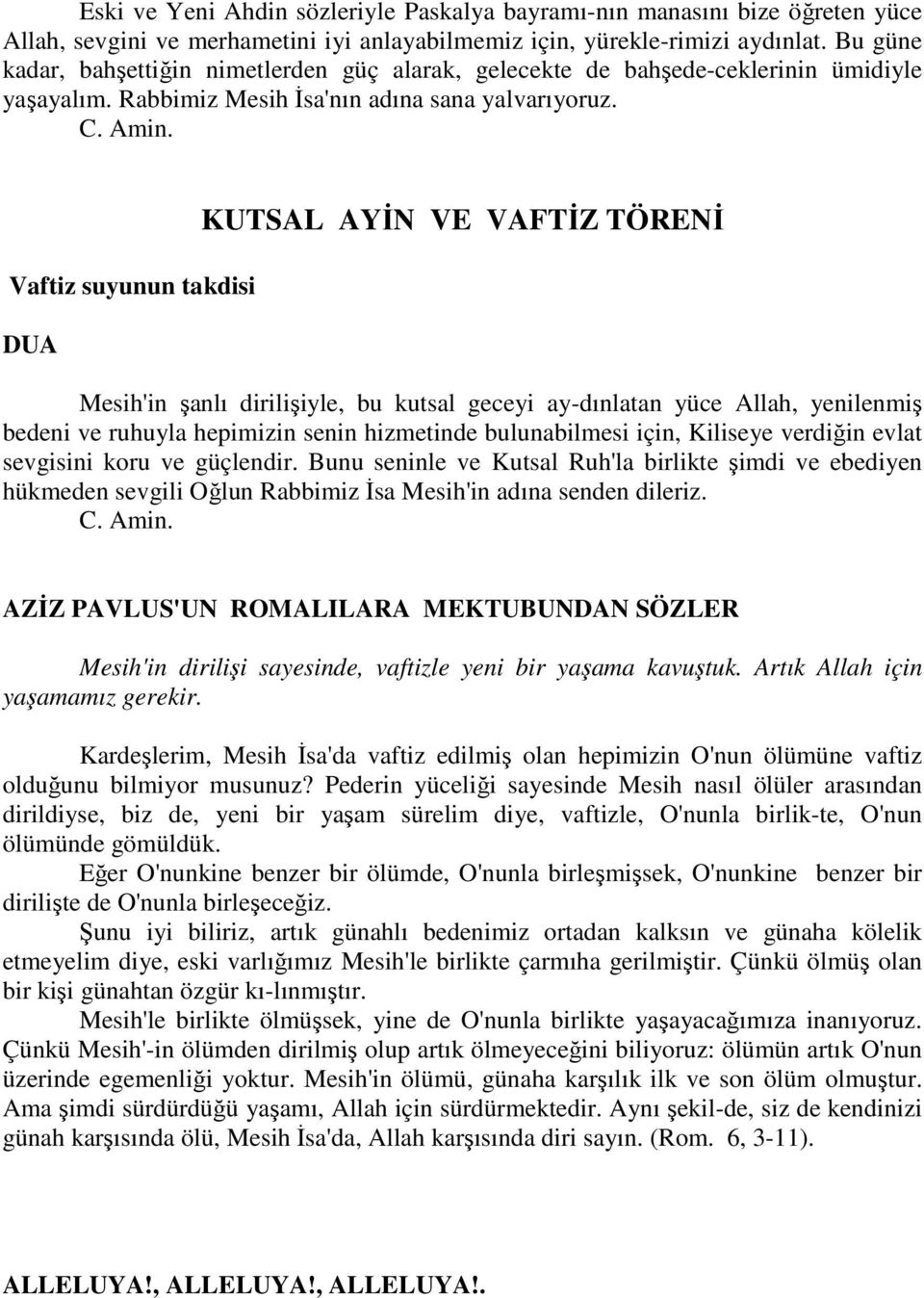 Eski ve Yeni Ahdin sözleriyle Paskalya bayramı-nın manasını bize öğreten yüce Allah, sevgini ve merhametini iyi anlayabilmemiz için, yürekle-rimizi aydınlat. Bu güne kadar, bahşettiğin nimetlerden güç alarak, gelecekte de bahşede-ceklerinin ümidiyle yaşayalım. Rabbimiz Mesih İsa'nın adına sana yalvarıyoruz. C. Amin.

KUTSAL AYİN VE VAFTİZ TÖRENİ

Vaftiz suyunun takdisi

DUA

Mesih'in şanlı dirilişiyle, bu kutsal geceyi ay-dınlatan yüce Allah, yenilenmiş bedeni ve ruhuyla hepimizin senin hizmetinde bulunabilmesi için, Kiliseye verdiğin evlat sevgisini koru ve güçlendir. Bunu seninle ve Kutsal Ruh'la birlikte şimdi ve ebediyen hükmeden sevgili Oğlun Rabbimiz İsa Mesih'in adına senden dileriz.
C. Amin.

AZİZ PAVLUS'UN ROMALILARA MEKTUBUNDAN SÖZLER

Mesih'in dirilişi sayesinde, vaftizle yeni bir yaşama kavuştuk. Artık Allah için yaşamamız gerekir.

Kardeşlerim, Mesih İsa'da vaftiz edilmiş olan hepimizin O'nun ölümüne vaftiz olduğunu bilmiyor musunuz? Pederin yüceliği sayesinde Mesih nasıl ölüler arasından dirildiyse, biz de, yeni bir yaşam sürelim diye, vaftizle, O'nunla birlik-te, O'nun ölümünde gömüldük.
Eğer O'nunkine benzer bir ölümde, O'nunla birleşmişsek, O'nunkine benzer bir dirilişte de O'nunla birleşeceğiz.
Şunu iyi biliriz, artık günahlı bedenimiz ortadan kalksın ve günaha kölelik etmeyelim diye, eski varlığımız Mesih'le birlikte çarmıha gerilmiştir. Çünkü ölmüş olan bir kişi günahtan özgür kı-lınmıştır.
Mesih'le birlikte ölmüşsek, yine de O'nunla birlikte yaşayacağımıza inanıyoruz. Çünkü Mesih'-in ölümden dirilmiş olup artık ölmeyeceğini biliyoruz: ölümün artık O'nun üzerinde egemenliği yoktur. Mesih'in ölümü, günaha karşılık ilk ve son ölüm olmuştur. Ama şimdi sürdürdüğü yaşamı, Allah için sürdürmektedir. Aynı şekil-de, siz de kendinizi günah karşısında ölü, Mesih İsa'da, Allah karşısında diri sayın. (Rom. 6, 3-11).

ALLELUYA!, ALLELUYA!, ALLELUYA!.